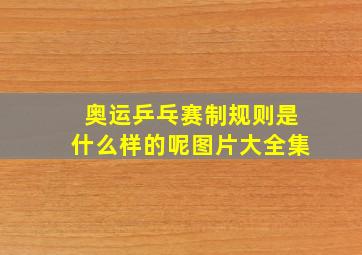 奥运乒乓赛制规则是什么样的呢图片大全集